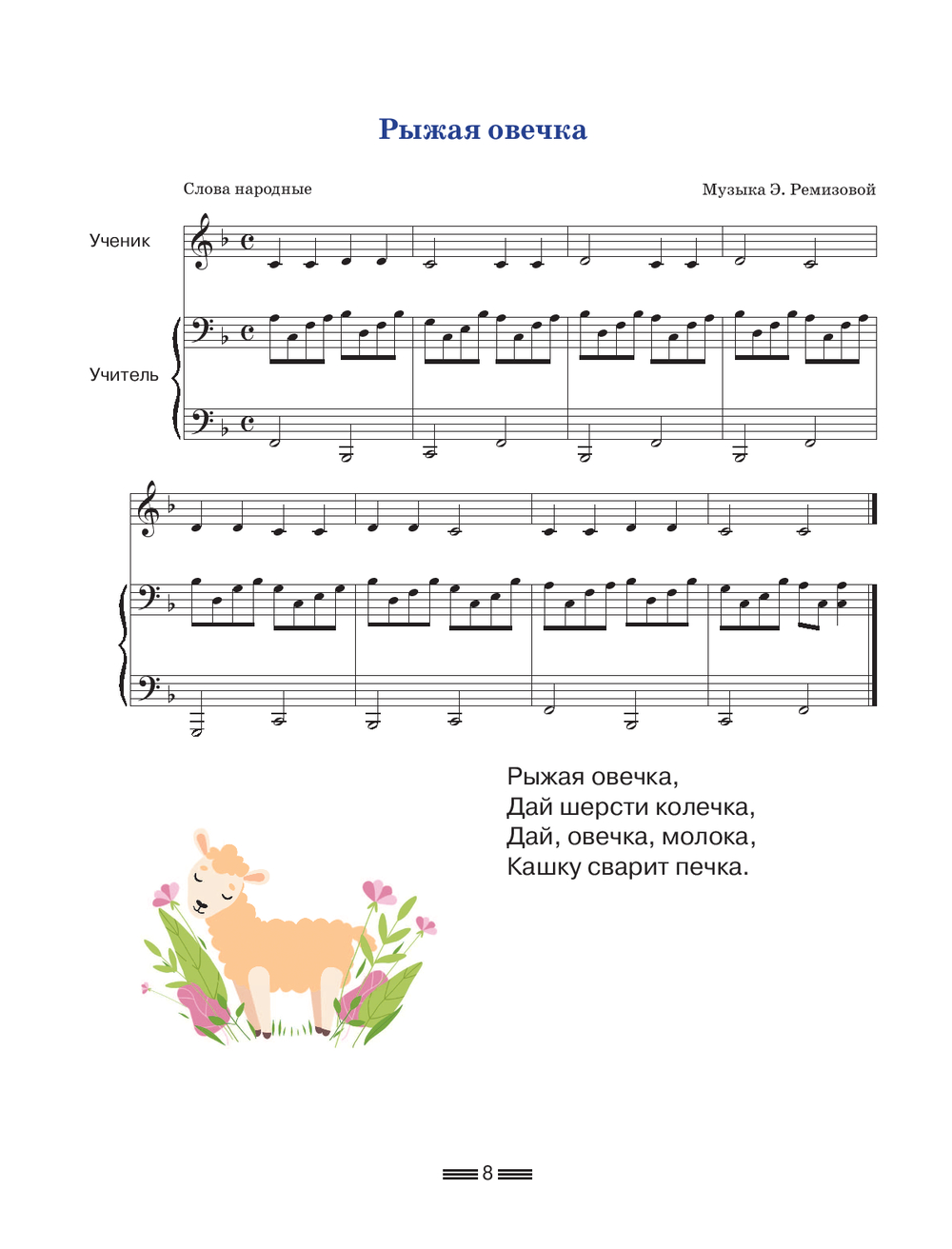 Рыжая овечка

Слова народные

Музыка Э. Ремизовой

Ученик

Учитель

Рыжая овечка,
Дай шерсти колечка,
Дай, овечка, молока,
Кашку сварит печка.

8